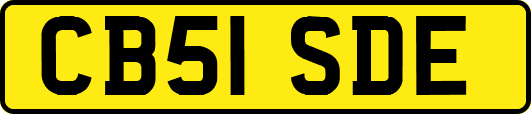 CB51 SDE